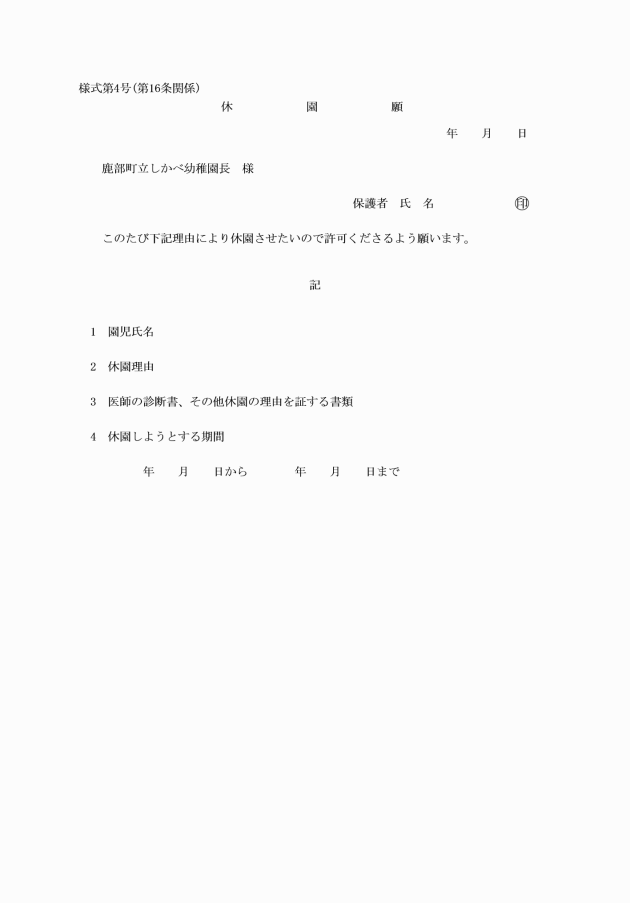 様式第4号(第16条関係)

休　　園　　願

年　月　日

鹿部町立しかべ幼稚園長　様

保護者　氏　名　　　　㊞

このたび下記理由により休園させたいので許可くださるよう願います。

記

1　園児氏名

2　休園理由

3　医師の診断書、その他休園の理由を証する書類

4　休園しようとする期間

年　月　日から　　年　月　日まで